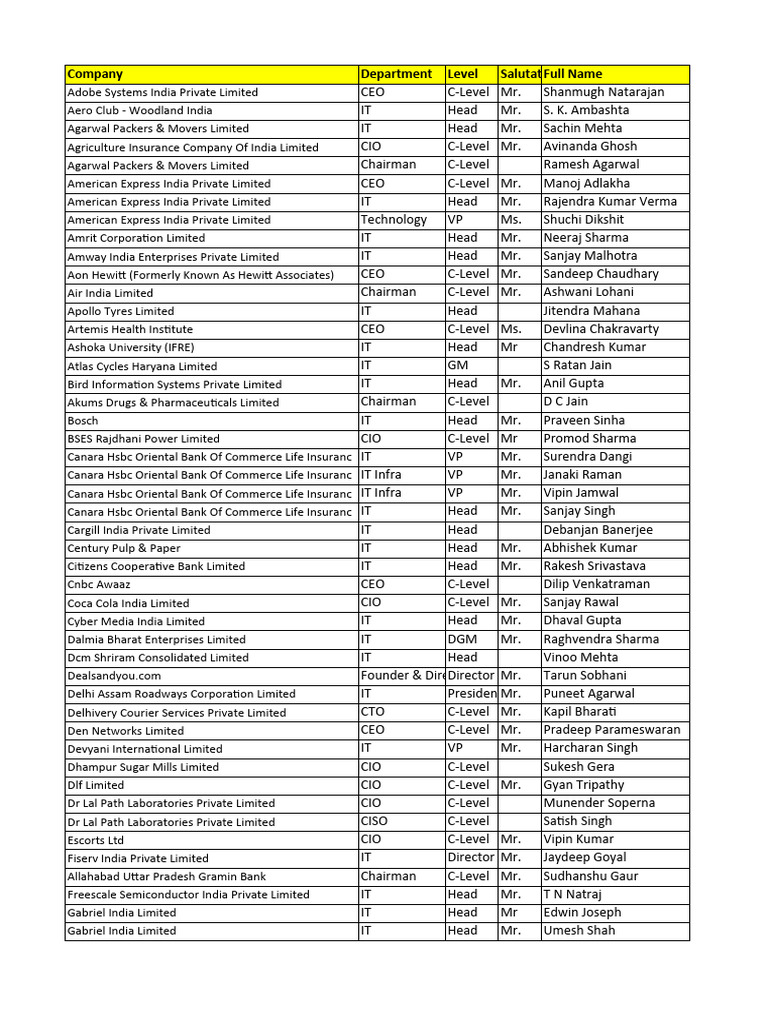 | Company | Department | Level | Salutat | Full Name |
|---|---|---|---|---|
| Adobe Systems India Private Limited | CEO | C-Level | Mr. | Shanmugh Natarajan |
| Aero Club - Woodland India | IT | Head | Mr. | S. K. Ambashta |
| Agarwal Packers & Movers Limited | IT | Head | Mr. | Sachin Mehta |
| Agriculture Insurance Company Of India Limited | CIO | C-Level | Mr. | Avinanda Ghosh |
| Agarwal Packers & Movers Limited | Chairman | C-Level | | Ramesh Agarwal |
| American Express India Private Limited | CEO | C-Level | Mr. | Manoj Adlakha |
| American Express India Private Limited | IT | Head | Mr. | Rajendra Kumar Verma |
| American Express India Private Limited | Technology | VP | Ms. | Shuchi Dikshit |
| Amrit Corporation Limited | IT | Head | Mr. | Neeraj Sharma |
| Amway India Enterprises Private Limited | IT | Head | Mr. | Sanjay Malhotra |
| Aon Hewitt (Formerly Known As Hewitt Associates) | CEO | C-Level | Mr. | Sandeep Chaudhary |
| Air India Limited | Chairman | C-Level | Mr. | Ashwani Lohani |
| Apollo Tyres Limited | IT | Head | | Jitendra Mahana |
| Artemis Health Institute | CEO | C-Level | Ms. | Devlina Chakravarty |
| Ashoka University (IFRE) | IT | Head | Mr | Chandresh Kumar |
| Atlas Cycles Haryana Limited | IT | GM | | S Ratan Jain |
| Bird Information Systems Private Limited | IT | Head | Mr. | Anil Gupta |
| Akums Drugs & Pharmaceuticals Limited | Chairman | C-Level | | D C Jain |
| Bosch | IT | Head | Mr. | Praveen Sinha |
| BSES Rajdhani Power Limited | CIO | C-Level | Mr | Promod Sharma |
| Canara Hsbc Oriental Bank Of Commerce Life Insuranc | IT | VP | Mr. | Surendra Dangi |
| Canara Hsbc Oriental Bank Of Commerce Life Insuranc | IT Infra | VP | Mr. | Janaki Raman |
| Canara Hsbc Oriental Bank Of Commerce Life Insuranc | IT Infra | VP | Mr. | Vipin Jamwal |
| Canara Hsbc Oriental Bank Of Commerce Life Insuranc | IT | Head | Mr. | Sanjay Singh |
| Cargill India Private Limited | IT | Head | | Debanjan Banerjee |
| Century Pulp & Paper | IT | Head | Mr. | Abhishek Kumar |
| Citizens Cooperative Bank Limited | IT | Head | Mr. | Rakesh Srivastava |
| Cnbc Awaaz | CEO | C-Level | | Dilip Venkatraman |
| Coca Cola India Limited | CIO | C-Level | Mr. | Sanjay Rawal |
| Cyber Media India Limited | IT | Head | Mr. | Dhaval Gupta |
| Dalmia Bharat Enterprises Limited | IT | DGM | Mr. | Raghvendra Sharma |
| Dcm Shriram Consolidated Limited | IT | Head | | Vinoo Mehta |
| Dealsandyou.com | Founder & Dire | Director | Mr. | Tarun Sobhani |
| Delhi Assam Roadways Corporation Limited | IT | Presiden | Mr. | Puneet Agarwal |
| Delhivery Courier Services Private Limited | CTO | C-Level | Mr. | Kapil Bharati |
| Den Networks Limited | CEO | C-Level | Mr. | Pradeep Parameswaran |
| Devyani International Limited | IT | VP | Mr. | Harcharan Singh |
| Dhampur Sugar Mills Limited | CIO | C-Level | | Sukesh Gera |
| Dlf Limited | CIO | C-Level | Mr. | Gyan Tripathy |
| Dr Lal Path Laboratories Private Limited | CIO | C-Level | | Munender Soperna |
| Dr Lal Path Laboratories Private Limited | CISO | C-Level | | Satish Singh |
| Escorts Ltd | CIO | C-Level | Mr. | Vipin Kumar |
| Fiserv India Private Limited | IT | Director | Mr. | Jaydeep Goyal |
| Allahabad Uttar Pradesh Gramin Bank | Chairman | C-Level | Mr. | Sudhanshu Gaur |
| Freescale Semiconductor India Private Limited | IT | Head | Mr. | T N Natraj |
| Gabriel India Limited | IT | Head | Mr | Edwin Joseph |
| Gabriel India Limited | IT | Head | Mr. | Umesh Shah |